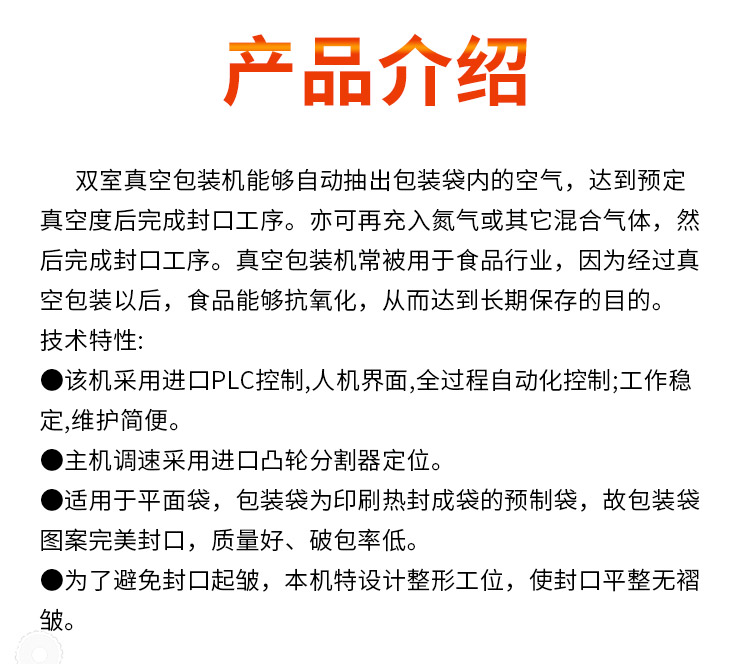 产品介绍

双室真空包装机能够自动抽出包装袋内的空气，达到预定真空度后完成封口工序。亦可再充入氮气或其它混合气体，然后完成封口工序。真空包装机常被用于食品行业，因为经过真空包装以后，食品能够抗氧化，从而达到长期保存的目的。
技术特性:
●该机采用进口PLC控制,人机界面,全过程自动化控制;工作稳定,维护简便。
●主机调速采用进口凸轮分割器定位。
●适用于平面袋，包装袋为印刷热封成袋的预制袋，故包装袋图案完美封口，质量好、破包率低。
●为了避免封口起皱，本机特设计整形工位，使封口平整无褶皱。